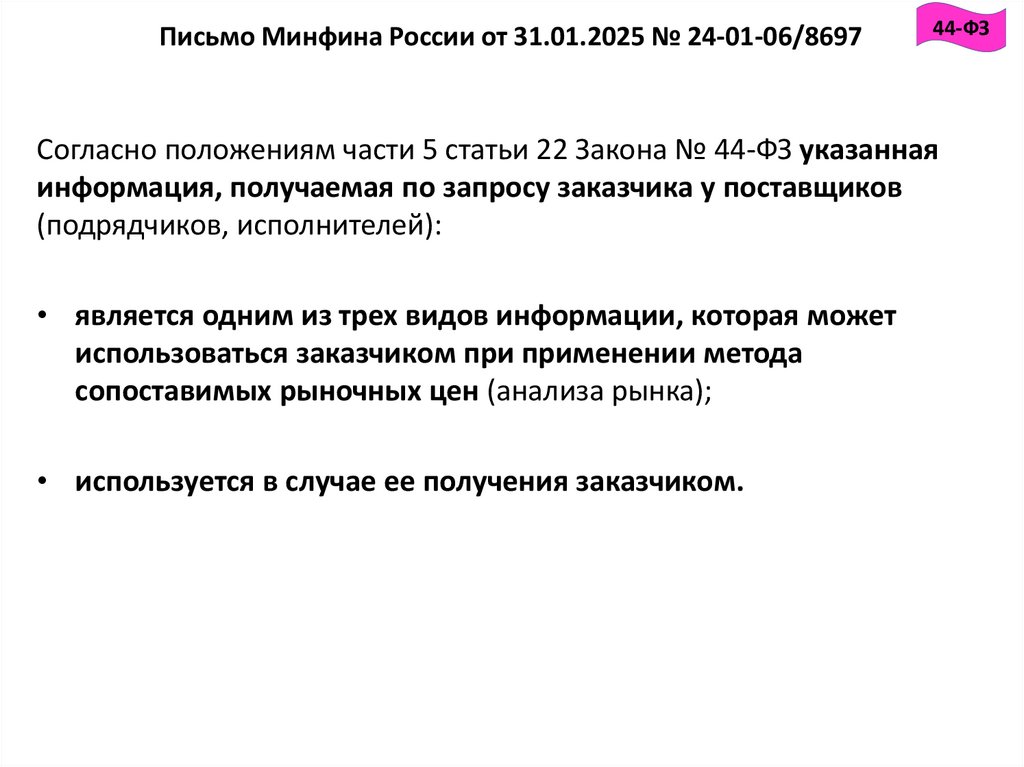 Письмо Минфина России от 31.01.2025 № 24-01-06/8697

44-ФЗ

Согласно положениям части 5 статьи 22 Закона № 44-ФЗ указанная информация, получаемая по запросу заказчика у поставщиков (подрядчиков, исполнителей):

• является одним из трех видов информации, которая может использоваться заказчиком при применении метода сопоставимых рыночных цен (анализа рынка);

• используется в случае ее получения заказчиком.